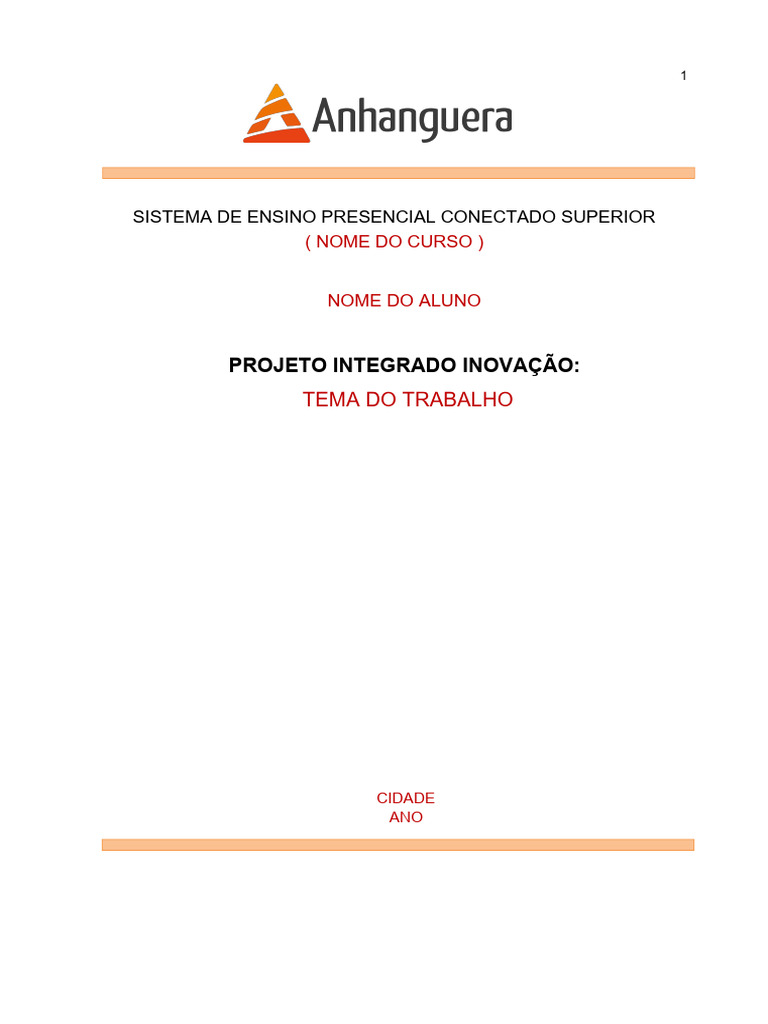 1

Anhanguera

SISTEMA DE ENSINO PRESENCIAL CONECTADO SUPERIOR
( NOME DO CURSO )

NOME DO ALUNO

PROJETO INTEGRADO INOVAÇÃO:
TEMA DO TRABALHO

CIDADE
ANO